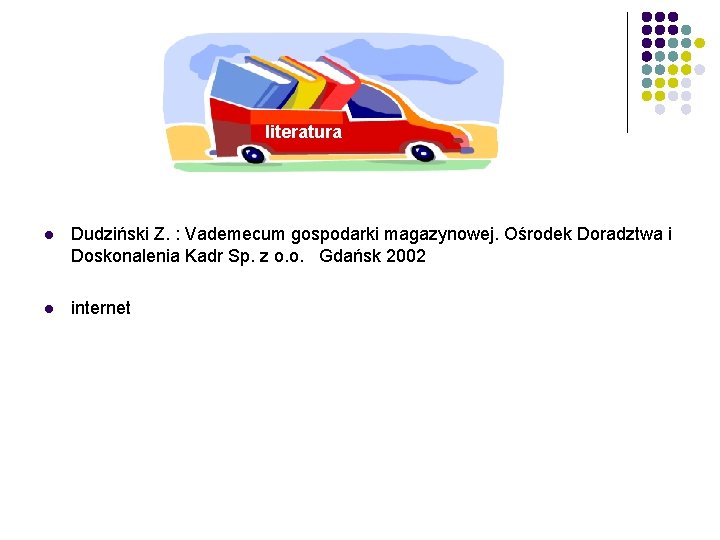 literatura

• Dudziński Z. : Vademecum gospodarki magazynowej. Ośrodek Doradztwa i Doskonalenia Kadr Sp. z o.o.   Gdańsk 2002

• internet